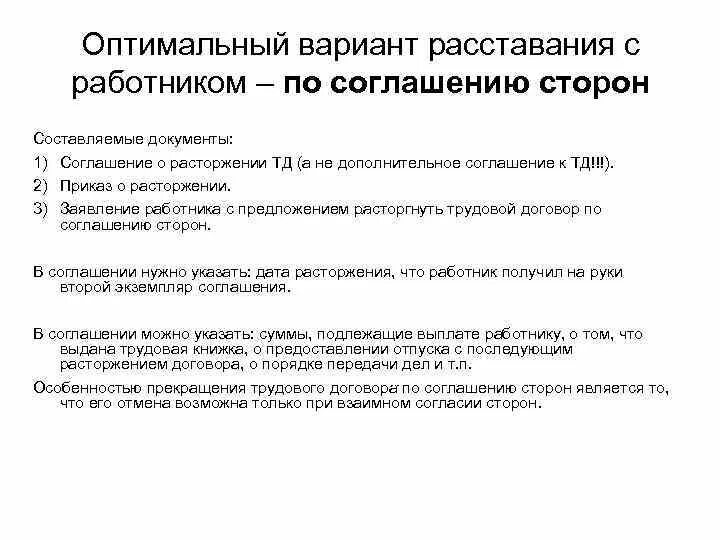 Оптимальный вариант расставания с работником – по соглашению сторон

Составляемые документы:
1) Соглашение о расторжении ТД (а не дополнительное соглашение к ТД!!!).
2) Приказ о расторжении.
3) Заявление работника с предложением расторгнуть трудовой договор по соглашению сторон.

В соглашении нужно указать: дата расторжения, что работник получил на руки второй экземпляр соглашения.

В соглашении можно указать: суммы, подлежащие выплате работнику, о том, что выдана трудовая книжка, о предоставлении отпуска с последующим расторжением договора, о порядке передачи дел и т.п.

Особенностью прекращения трудового договора по соглашению сторон является то, что его отмена возможна только при взаимном согласии сторон.